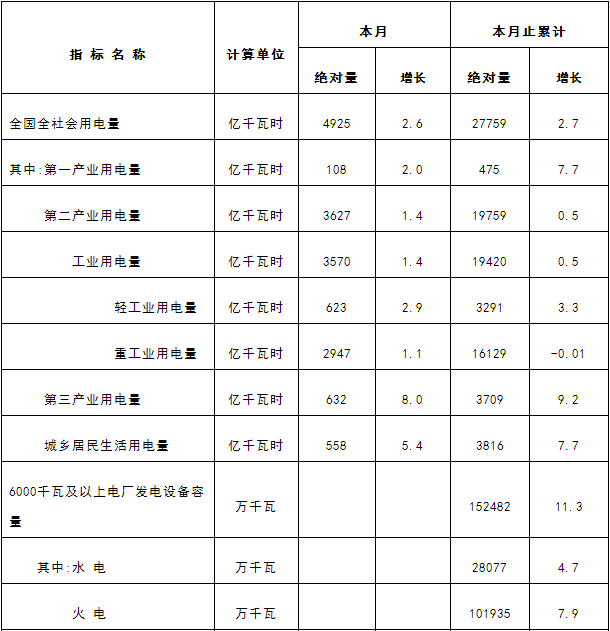 | 指 标 名 称 | 计算单位 | 本月 绝对量 | 本月 增长 | 本月止累计 绝对量 | 本月止累计 增长 |
|---|---|---|---|---|---|
| 全国全社会用电量 | 亿千瓦时 | 4925 | 2.6 | 27759 | 2.7 |
| 其中:第一产业用电量 | 亿千瓦时 | 108 | 2.0 | 475 | 7.7 |
| 第二产业用电量 | 亿千瓦时 | 3627 | 1.4 | 19759 | 0.5 |
| 工业用电量 | 亿千瓦时 | 3570 | 1.4 | 19420 | 0.5 |
| 轻工业用电量 | 亿千瓦时 | 623 | 2.9 | 3291 | 3.3 |
| 重工业用电量 | 亿千瓦时 | 2947 | 1.1 | 16129 | -0.01 |
| 第三产业用电量 | 亿千瓦时 | 632 | 8.0 | 3709 | 9.2 |
| 城乡居民生活用电量 | 亿千瓦时 | 558 | 5.4 | 3816 | 7.7 |
| 6000千瓦及以上电厂发电设备容量 | 万千瓦 | | | 152482 | 11.3 |
| 其中:水 电 | 万千瓦 | | | 28077 | 4.7 |
| 火 电 | 万千瓦 | | | 101935 | 7.9 |